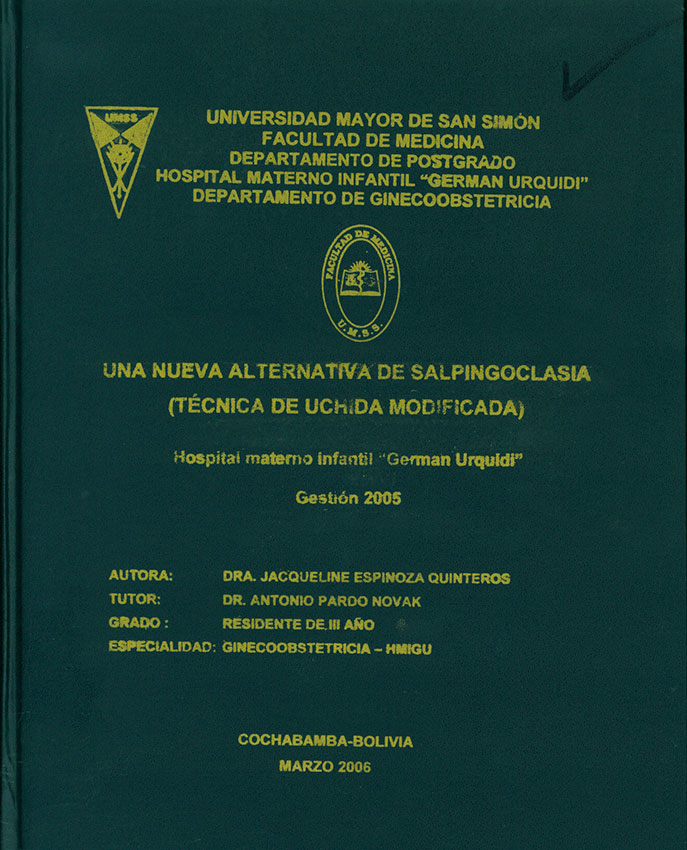 UMSS

UNIVERSIDAD MAYOR DE SAN SIMÓN
FACULTAD DE MEDICINA
DEPARTAMENTO DE POSTGRADO
HOSPITAL MATERNO INFANTIL "GERMAN URQUIDI"
DEPARTAMENTO DE GINECOOBSTETRICIA

FACULTAD DE MEDICINA
U.M.S.S.

UNA NUEVA ALTERNATIVA DE SALPINGOCLASIA
(TÉCNICA DE UCHIDA MODIFICADA)

Hospital materno infantil "German Urquidi"

Gestión 2005

AUTORA: DRA. JACQUELINE ESPINOZA QUINTEROS
TUTOR: DR. ANTONIO PARDO NOVAK
GRADO : RESIDENTE DE III AÑO
ESPECIALIDAD: GINECOOBSTETRICIA – HMIGU

COCHABAMBA-BOLIVIA
MARZO 2006